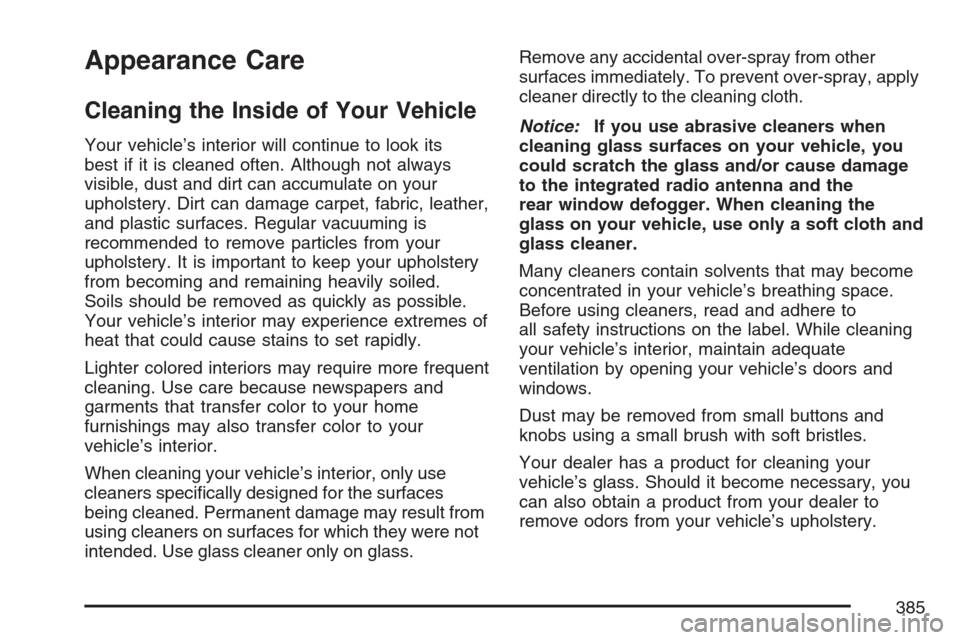 Appearance Care

Cleaning the Inside of Your Vehicle

Your vehicle's interior will continue to look its best if it is cleaned often. Although not always visible, dust and dirt can accumulate on your upholstery. Dirt can damage carpet, fabric, leather, and plastic surfaces. Regular vacuuming is recommended to remove particles from your upholstery. It is important to keep your upholstery from becoming and remaining heavily soiled. Soils should be removed as quickly as possible. Your vehicle's interior may experience extremes of heat that could cause stains to set rapidly.

Lighter colored interiors may require more frequent cleaning. Use care because newspapers and garments that transfer color to your home furnishings may also transfer color to your vehicle's interior.

When cleaning your vehicle's interior, only use cleaners specifically designed for the surfaces being cleaned. Permanent damage may result from using cleaners on surfaces for which they were not intended. Use glass cleaner only on glass.

Remove any accidental over-spray from other surfaces immediately. To prevent over-spray, apply cleaner directly to the cleaning cloth.

Notice: If you use abrasive cleaners when cleaning glass surfaces on your vehicle, you could scratch the glass and/or cause damage to the integrated radio antenna and the rear window defogger. When cleaning the glass on your vehicle, use only a soft cloth and glass cleaner.

Many cleaners contain solvents that may become concentrated in your vehicle's breathing space. Before using cleaners, read and adhere to all safety instructions on the label. While cleaning your vehicle's interior, maintain adequate ventilation by opening your vehicle's doors and windows.

Dust may be removed from small buttons and knobs using a small brush with soft bristles.

Your dealer has a product for cleaning your vehicle's glass. Should it become necessary, you can also obtain a product from your dealer to remove odors from your vehicle's upholstery.

385

carmanualsonline.info